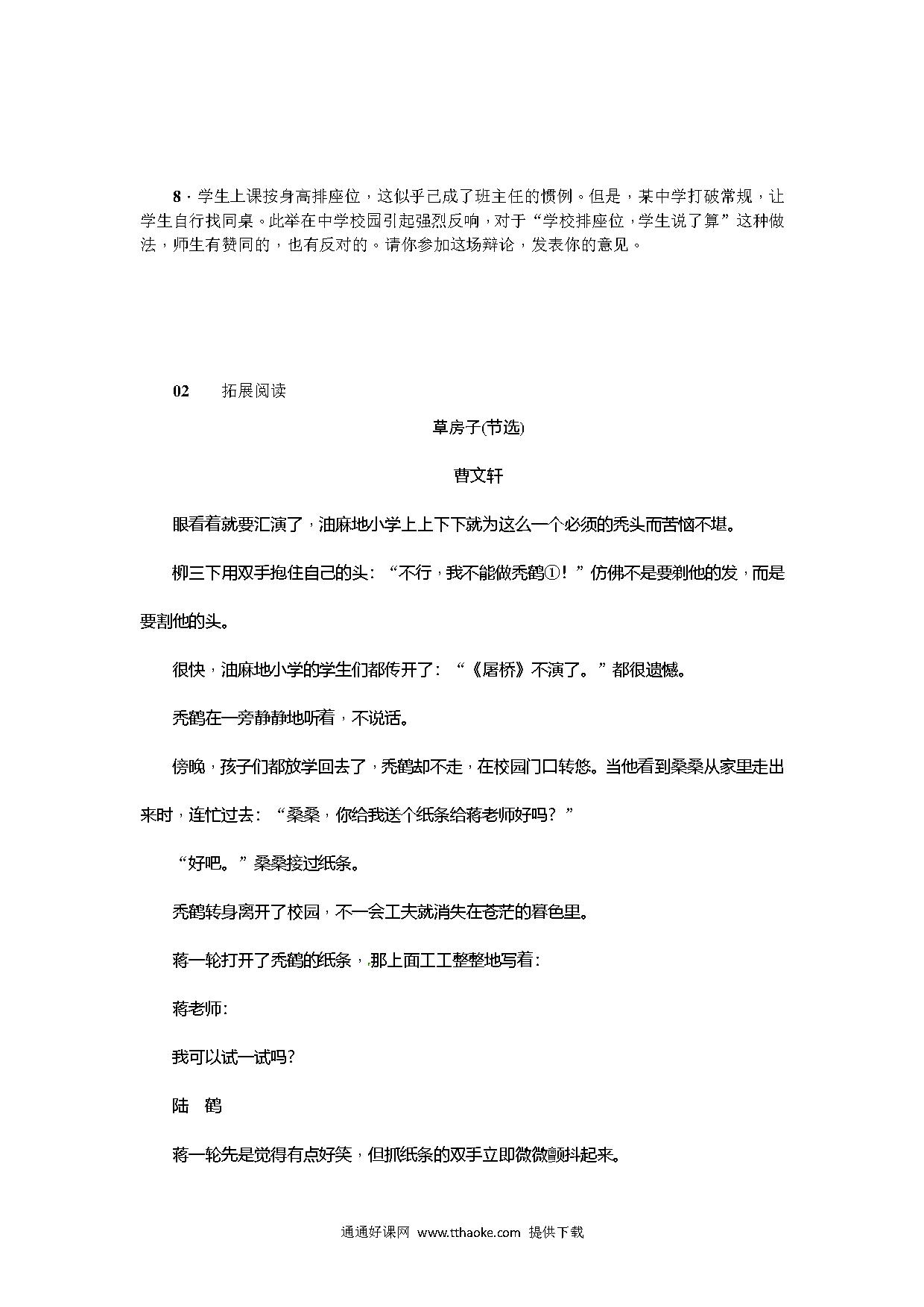 8．学生上课按身高排座位，这似乎已成了班主任的惯例。但是，某中学打破常规，让学生自行找同桌。此举在中学校园引起强烈反响，对于“学校排座位，学生说了算”这种做法，师生有赞同的，也有反对的。请你参加这场辩论，发表你的意见。

02　　拓展阅读

草房子(节选)

曹文轩

眼看着就要汇演了，油麻地小学上上下下就为这么一个必须的秃头而苦恼不堪。

柳三下用双手抱住自己的头：“不行，我不能做秃鹤①！”仿佛不是要剃他的发，而是要割他的头。

很快，油麻地小学的学生们都传开了：“《屠桥》不演了。”都很遗憾。

秃鹤在一旁静静地听着，不说话。

傍晚，孩子们都放学回去了，秃鹤却不走，在校园门口转悠。当他看到桑桑从家里走出来时，连忙过去：“桑桑，你给我送个纸条给蒋老师好吗？”

“好吧。”桑桑接过纸条。

秃鹤转身离开了校园，不一会工夫就消失在苍茫的暮色里。

蒋一轮打开了秃鹤的纸条，那上面工工整整地写着：

蒋老师：

我可以试一试吗？

陆　鹤

蒋一轮先是觉得有点好笑，但抓纸条的双手立即微微颤抖起来。

通通好课网 www.tthaoke.com 提供下载